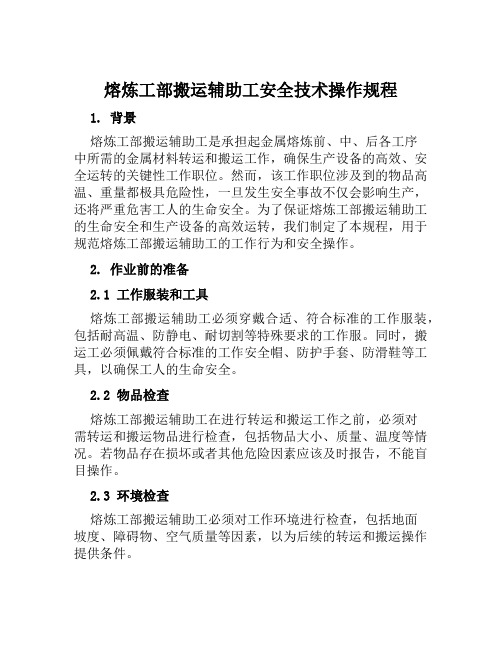 熔炼工部搬运辅助工安全技术操作规程

1. 背景

熔炼工部搬运辅助工是承担起金属熔炼前、中、后各工序中所需的金属材料转运和搬运工作，确保生产设备的高效、安全运转的关键性工作职位。然而，该工作职位涉及到的物品高温、重量都极具危险性，一旦发生安全事故不仅会影响生产，还将严重危害工人的生命安全。为了保证熔炼工部搬运辅助工的生命安全和生产设备的高效运转，我们制定了本规程，用于规范熔炼工部搬运辅助工的工作行为和安全操作。

2. 作业前的准备

2.1 工作服装和工具

熔炼工部搬运辅助工必须穿戴合适、符合标准的工作服装，包括耐高温、防静电、耐切割等特殊要求的工作服。同时，搬运工必须佩戴符合标准的工作安全帽、防护手套、防滑鞋等工具，以确保工人的生命安全。

2.2 物品检查

熔炼工部搬运辅助工在进行转运和搬运工作之前，必须对需转运和搬运物品进行检查，包括物品大小、质量、温度等情况。若物品存在损坏或者其他危险因素应该及时报告，不能盲目操作。

2.3 环境检查

熔炼工部搬运辅助工必须对工作环境进行检查，包括地面坡度、障碍物、空气质量等因素，以为后续的转运和搬运操作提供条件。